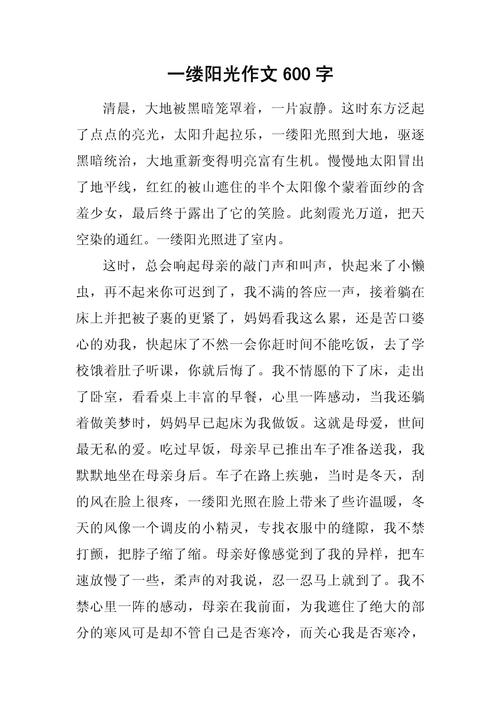 一缕阳光作文 600 字

清晨，大地被黑暗笼罩着，一片寂静。这时东方泛起了点点的亮光，太阳升起拉乐，一缕阳光照到大地，驱逐黑暗统治，大地重新变得明亮富有生机。慢慢地太阳冒出了地平线，红红的被山遮住的半个太阳像个蒙着面纱的含羞少女，最后终于露出了它的笑脸。此刻霞光万道，把天空染的通红。一缕阳光照进了室内。

这时，总会响起母亲的敲门声和叫声，快起来了小懒虫，再不起来你可迟到了，我不满的答应一声，接着躺在床上并把被子裹的更紧了，妈妈看我这么累，还是苦口婆心的劝我，快起床了不然一会你赶时间不能吃饭，去了学校饿着肚子听课，你就后悔了。我不情愿的下了床，走出了卧室，看看桌上丰富的早餐，心里一阵感动，当我还躺着做美梦时，妈妈早已起床为我做饭。这就是母爱，世间最无私的爱。吃过早饭，母亲早已推出车子准备送我，我默默地坐在母亲身后。车子在路上疾驰，当时是冬天，刮的风在脸上很疼，一缕阳光照在脸上带来了些许温暖，冬天的风像一个调皮的小精灵，专找衣服中的缝隙，我不禁打颤，把脖子缩了缩。母亲好像感觉到了我的异样，把车速放慢了一些，柔声的对我说，忍一忍马上就到了。我不禁心里一阵的感动，母亲在我前面，为我遮住了绝大的部分的寒风可是却不管自己是否寒冷，而关心我是否寒冷，